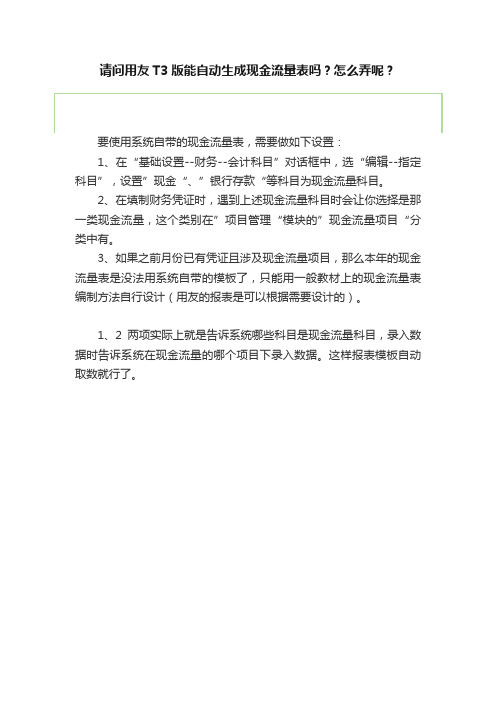 请问用友 T3 版能自动生成现金流量表吗？怎么弄呢？

要使用系统自带的现金流量表，需要做如下设置：

1、在“基础设置--财务--会计科目”对话框中，选“编辑--指定科目”，设置”现金“、”银行存款“等科目为现金流量科目。

2、在填制财务凭证时，遇到上述现金流量科目时会让你选择是那一类现金流量，这个类别在”项目管理“模块的”现金流量项目“分类中有。

3、如果之前月份已有凭证且涉及现金流量项目，那么本年的现金流量表是没法用系统自带的模板了，只能用一般教材上的现金流量表编制方法自行设计（用友的报表是可以根据需要设计的）。

1、2 两项实际上就是告诉系统哪些科目是现金流量科目，录入数据时告诉系统在现金流量的哪个项目下录入数据。这样报表模板自动取数就行了。